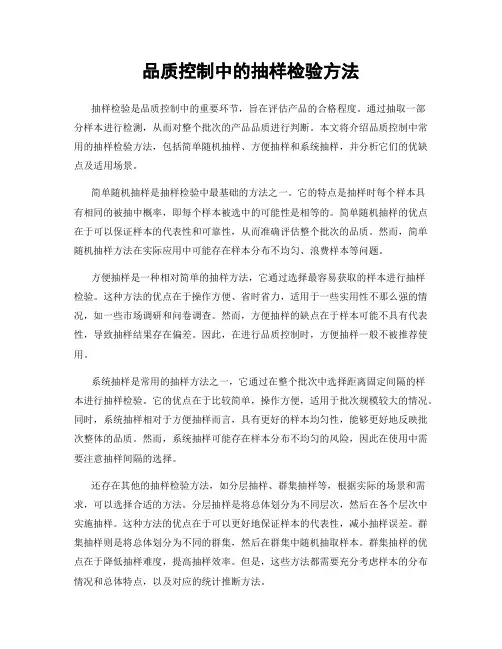 品质控制中的抽样检验方法

抽样检验是品质控制中的重要环节，旨在评估产品的合格程度。通过抽取一部分样本进行检测，从而对整个批次的产品品质进行判断。本文将介绍品质控制中常用的抽样检验方法，包括简单随机抽样、方便抽样和系统抽样，并分析它们的优缺点及适用场景。

简单随机抽样是抽样检验中最基础的方法之一。它的特点是抽样时每个样本具有相同的被抽中概率，即每个样本被选中的可能性是相等的。简单随机抽样的优点在于可以保证样本的代表性和可靠性，从而准确评估整个批次的品质。然而，简单随机抽样方法在实际应用中可能存在样本分布不均匀、浪费样本等问题。

方便抽样是一种相对简单的抽样方法，它通过选择最容易获取的样本进行抽样检验。这种方法的优点在于操作方便、省时省力，适用于一些实用性不那么强的情况，如一些市场调研和问卷调查。然而，方便抽样的缺点在于样本可能不具有代表性，导致抽样结果存在偏差。因此，在进行品质控制时，方便抽样一般不被推荐使用。

系统抽样是常用的抽样方法之一，它通过在整个批次中选择距离固定间隔的样本进行抽样检验。它的优点在于比较简单，操作方便，适用于批次规模较大的情况。同时，系统抽样相对于方便抽样而言，具有更好的样本均匀性，能够更好地反映批次整体的品质。然而，系统抽样可能存在样本分布不均匀的风险，因此在使用中需要注意抽样间隔的选择。

还存在其他的抽样检验方法，如分层抽样、群集抽样等，根据实际的场景和需求，可以选择合适的方法。分层抽样是将总体划分为不同层次，然后在各个层次中实施抽样。这种方法的优点在于可以更好地保证样本的代表性，减小抽样误差。群集抽样则是将总体划分为不同的群集，然后在群集中随机抽取样本。群集抽样的优点在于降低抽样难度，提高抽样效率。但是，这些方法都需要充分考虑样本的分布情况和总体特点，以及对应的统计推断方法。